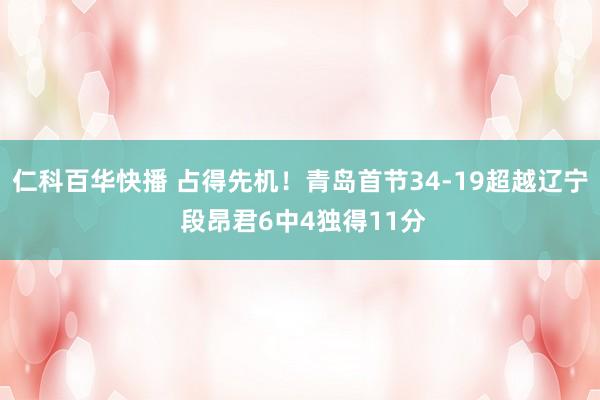 仁科百华快播 占得先机！青岛首节34-19超越辽宁 段昂君6中4独得11分